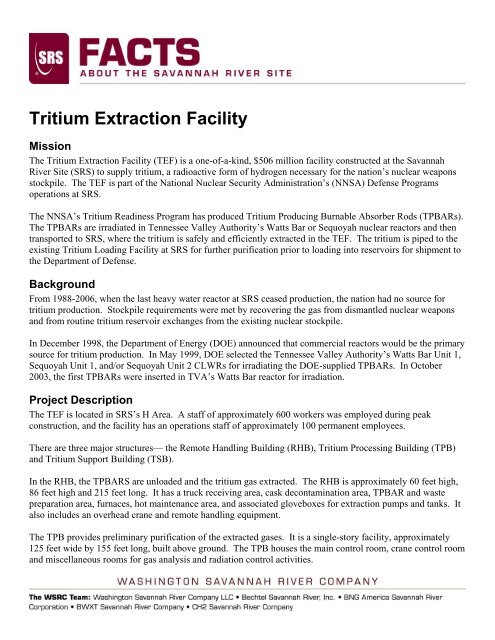 SRS
FACTS
ABOUT THE SAVANNAH RIVER SITE

Tritium Extraction Facility

Mission
The Tritium Extraction Facility (TEF) is a one-of-a-kind, $506 million facility constructed at the Savannah River Site (SRS) to supply tritium, a radioactive form of hydrogen necessary for the nation's nuclear weapons stockpile. The TEF is part of the National Nuclear Security Administration's (NNSA) Defense Programs operations at SRS.

The NNSA's Tritium Readiness Program has produced Tritium Producing Burnable Absorber Rods (TPBARs). The TPBARs are irradiated in Tennessee Valley Authority's Watts Bar or Sequoyah nuclear reactors and then transported to SRS, where the tritium is safely and efficiently extracted in the TEF. The tritium is piped to the existing Tritium Loading Facility at SRS for further purification prior to loading into reservoirs for shipment to the Department of Defense.

Background
From 1988-2006, when the last heavy water reactor at SRS ceased production, the nation had no source for tritium production. Stockpile requirements were met by recovering the gas from dismantled nuclear weapons and from routine tritium reservoir exchanges from the existing nuclear stockpile.

In December 1998, the Department of Energy (DOE) announced that commercial reactors would be the primary source for tritium production. In May 1999, DOE selected the Tennessee Valley Authority's Watts Bar Unit 1, Sequoyah Unit 1, and/or Sequoyah Unit 2 CLWRs for irradiating the DOE-supplied TPBARs. In October 2003, the first TPBARs were inserted in TVA's Watts Bar reactor for irradiation.

Project Description
The TEF is located in SRS's H Area. A staff of approximately 600 workers was employed during peak construction, and the facility has an operations staff of approximately 100 permanent employees.

There are three major structures— the Remote Handling Building (RHB), Tritium Processing Building (TPB) and Tritium Support Building (TSB).

In the RHB, the TPBARS are unloaded and the tritium gas extracted. The RHB is approximately 60 feet high, 86 feet high and 215 feet long. It has a truck receiving area, cask decontamination area, TPBAR and waste preparation area, furnaces, hot maintenance area, and associated gloveboxes for extraction pumps and tanks. It also includes an overhead crane and remote handling equipment.

The TPB provides preliminary purification of the extracted gases. It is a single-story facility, approximately 125 feet wide by 155 feet long, built above ground. The TPB houses the main control room, crane control room and miscellaneous rooms for gas analysis and radiation control activities.

WASHINGTON SAVANNAH RIVER COMPANY

The WSRC Team: Washington Savannah River Company LLC • Bechtel Savannah River, Inc. • BNG America Savannah River Corporation • BWXT Savannah River Company • CH2 Savannah River Company